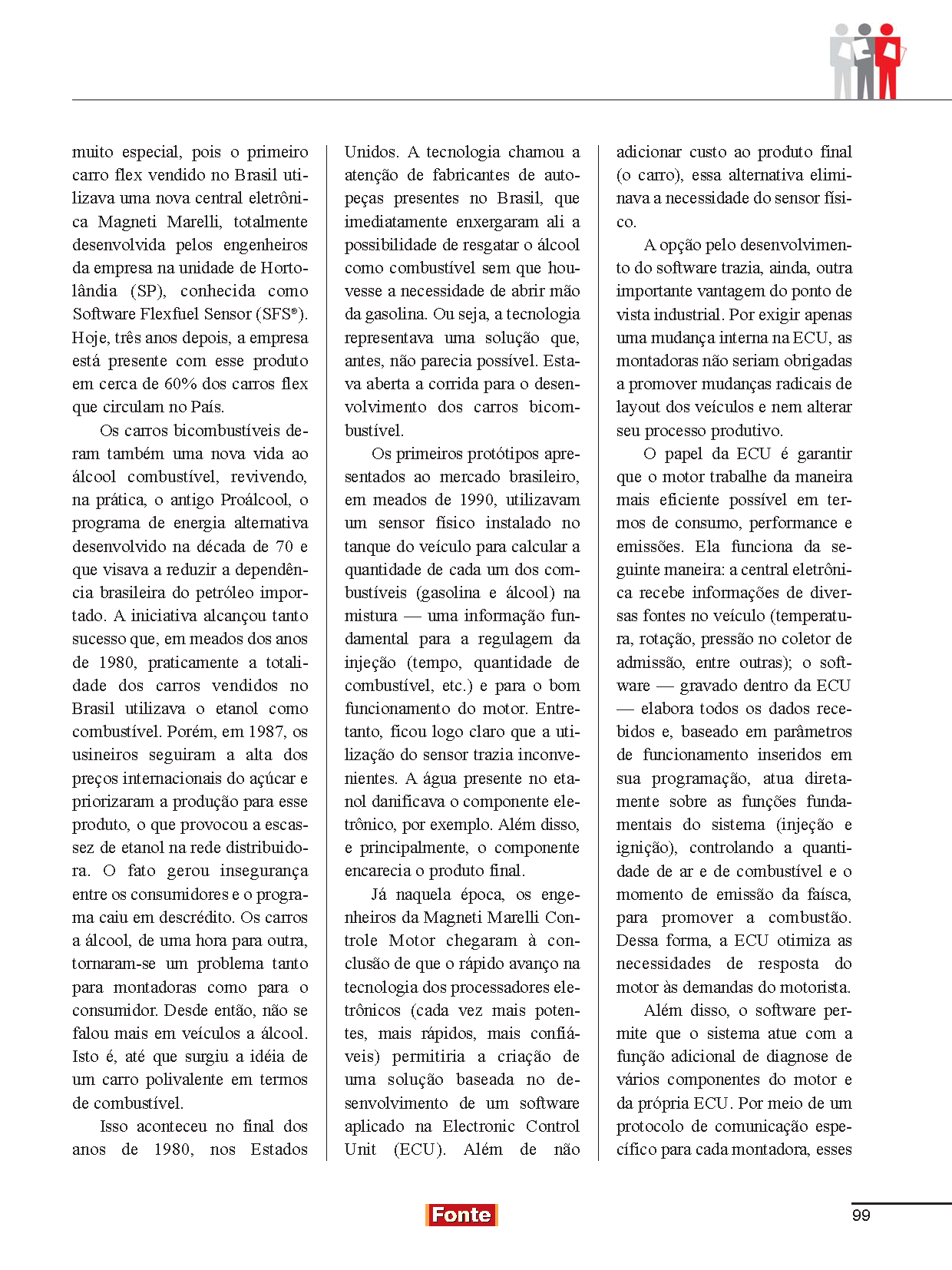 muito especial, pois o primeiro carro flex vendido no Brasil utilizava uma nova central eletrônica Magneti Marelli, totalmente desenvolvida pelos engenheiros da empresa na unidade de Hortolândia (SP), conhecida como Software Flexfuel Sensor (SFS®). Hoje, três anos depois, a empresa está presente com esse produto em cerca de 60% dos carros flex que circulam no País.

Os carros bicombustíveis deram também uma nova vida ao álcool combustível, revivendo, na prática, o antigo Proálcool, o programa de energia alternativa desenvolvido na década de 70 e que visava a reduzir a dependência brasileira do petróleo importado. A iniciativa alcançou tanto sucesso que, em meados dos anos de 1980, praticamente a totalidade dos carros vendidos no Brasil utilizava o etanol como combustível. Porém, em 1987, os usineiros seguiram a alta dos preços internacionais do açúcar e priorizaram a produção para esse produto, o que provocou a escassez de etanol na rede distribuidora. O fato gerou insegurança entre os consumidores e o programa caiu em descrédito. Os carros a álcool, de uma hora para outra, tornaram-se um problema tanto para montadoras como para o consumidor. Desde então, não se falou mais em veículos a álcool. Isto é, até que surgiu a idéia de um carro polivalente em termos de combustível.

Isso aconteceu no final dos anos de 1980, nos Estados Unidos. A tecnologia chamou a atenção de fabricantes de autopeças presentes no Brasil, que imediatamente enxergaram ali a possibilidade de resgatar o álcool como combustível sem que houvesse a necessidade de abrir mão da gasolina. Ou seja, a tecnologia representava uma solução que, antes, não parecia possível. Estava aberta a corrida para o desenvolvimento dos carros bicombustível.

Os primeiros protótipos apresentados ao mercado brasileiro, em meados de 1990, utilizavam um sensor físico instalado no tanque do veículo para calcular a quantidade de cada um dos combustíveis (gasolina e álcool) na mistura — uma informação fundamental para a regulagem da injeção (tempo, quantidade de combustível, etc.) e para o bom funcionamento do motor. Entretanto, ficou logo claro que a utilização do sensor trazia inconvenientes. A água presente no etanol danificava o componente eletrônico, por exemplo. Além disso, e principalmente, o componente encarecia o produto final.

Já naquela época, os engenheiros da Magneti Marelli Controle Motor chegaram à conclusão de que o rápido avanço na tecnologia dos processadores eletrônicos (cada vez mais potentes, mais rápidos, mais confiáveis) permitiria a criação de uma solução baseada no desenvolvimento de um software aplicado na Electronic Control Unit (ECU). Além de não adicionar custo ao produto final (o carro), essa alternativa eliminava a necessidade do sensor físico.

A opção pelo desenvolvimento do software trazia, ainda, outra importante vantagem do ponto de vista industrial. Por exigir apenas uma mudança interna na ECU, as montadoras não seriam obrigadas a promover mudanças radicais de layout dos veículos e nem alterar seu processo produtivo.

O papel da ECU é garantir que o motor trabalhe da maneira mais eficiente possível em termos de consumo, performance e emissões. Ela funciona da seguinte maneira: a central eletrônica recebe informações de diversas fontes no veículo (temperatura, rotação, pressão no coletor de admissão, entre outras); o software — gravado dentro da ECU — elabora todos os dados recebidos e, baseado em parâmetros de funcionamento inseridos em sua programação, atua diretamente sobre as funções fundamentais do sistema (injeção e ignição), controlando a quantidade de ar e de combustível e o momento de emissão da faísca, para promover a combustão. Dessa forma, a ECU otimiza as necessidades de resposta do motor às demandas do motorista.

Além disso, o software permite que o sistema atue com a função adicional de diagnose de vários componentes do motor e da própria ECU. Por meio de um protocolo de comunicação específico para cada montadora, esses

Fonte

99